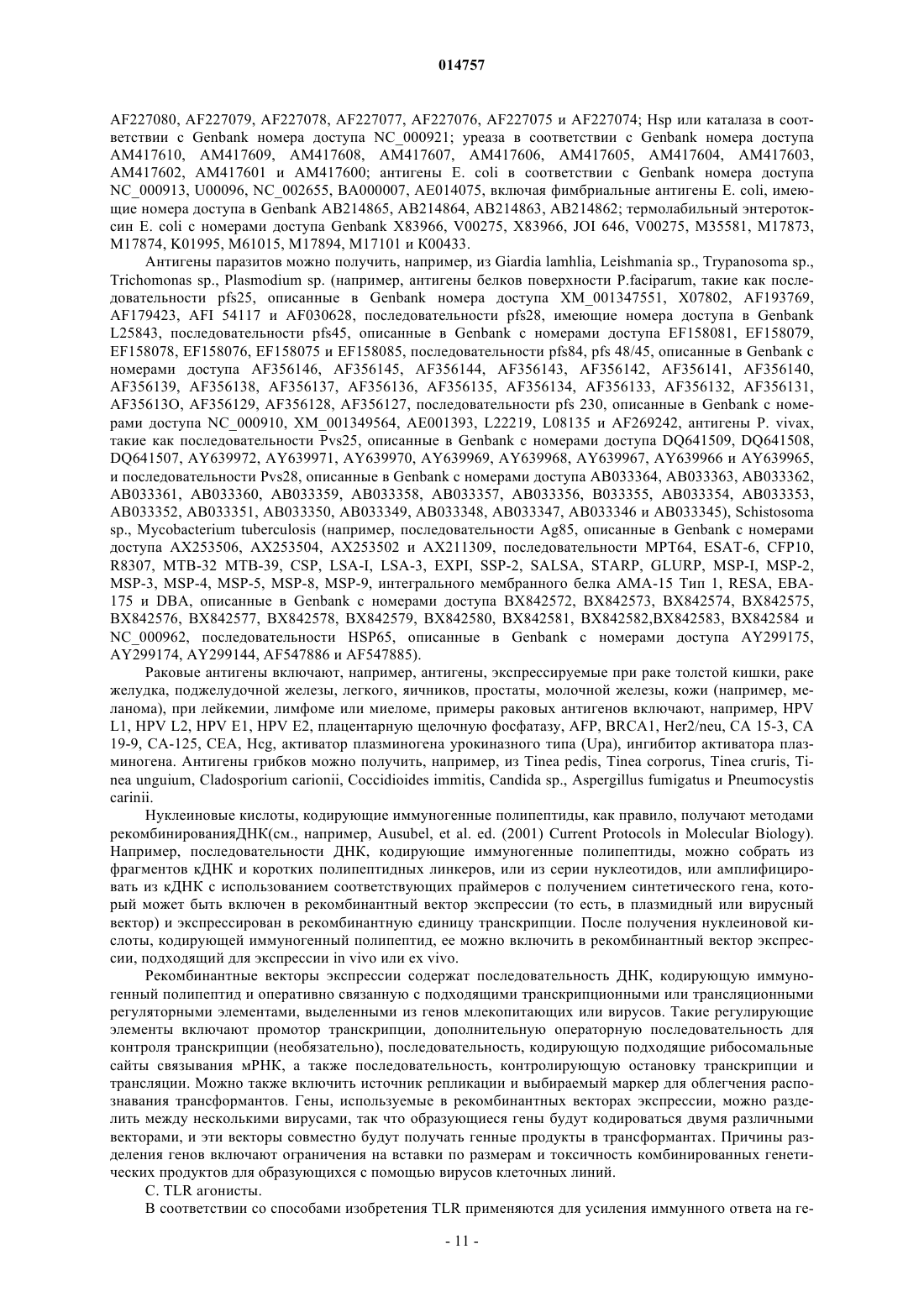 014757

AF227080, AF227079, AF227078, AF227077, AF227076, AF227075 и AF227074; Hsp или каталаза в соответствии с Genbank номера доступа NC_000921; уреаза в соответствии с Genbank номера доступа AM417610, AM417609, AM417608, AM417607, AM417606, AM417605, AM417604, AM417603, AM417602, AM417601 и AM417600; антигены E. coli в соответствии с Genbank номера доступа NC_000913, U00096, NC_002655, BA000007, AE014075, включая фимбриальные антигены E. coli, имеющие номера доступа в Genbank AB214865, AB214864, AB214863, AB214862; термолабильный энтеротоксин E. coli с номерами доступа Genbank X83966, V00275, X83966, JOI 646, V00275, M35581, M17873, M17874, K01995, M61015, M17894, M17101 и K00433.

Антигены паразитов можно получить, например, из Giardia lamhlia, Leishmania sp., Trypanosoma sp., Trichomonas sp., Plasmodium sp. (например, антигены белков поверхности P.faciparum, такие как последовательности pfs25, описанные в Genbank номера доступа XM_001347551, X07802, AF193769, AF179423, AFI 54117 и AF030628, последовательности pfs28, имеющие номера доступа в Genbank L25843, последовательности pfs45, описанные в Genbank с номерами доступа EF158081, EF158079, EF158078, EF158076, EF158075 и EF158085, последовательности pfs84, pfs 48/45, описанные в Genbank с номерами доступа AF356146, AF356145, AF356144, AF356143, AF356142, AF356141, AF356140, AF356139, AF356138, AF356137, AF356136, AF356135, AF356134, AF356133, AF356132, AF356131, AF35613O, AF356129, AF356128, AF356127, последовательности pfs 230, описанные в Genbank с номерами доступа NC_000910, XM_001349564, AE001393, L22219, L08135 и AF269242, антигены P. vivax, такие как последовательности Pvs25, описанные в Genbank с номерами доступа DQ641509, DQ641508, DQ641507, AY639972, AY639971, AY639970, AY639969, AY639968, AY639967, AY639966 и AY639965, и последовательности Pvs28, описанные в Genbank с номерами доступа AB033364, AB033363, AB033362, AB033361, AB033360, AB033359, AB033358, AB033357, AB033356, B033355, AB033354, AB033353, AB033352, AB033351, AB033350, AB033349, AB033348, AB033347, AB033346 и AB033345), Schistosoma sp., Mycobacterium tuberculosis (например, последовательности Ag85, описанные в Genbank с номерами доступа AX253506, AX253504, AX253502 и AX211309, последовательности MPT64, ESAT-6, CFP10, R8307, MTB-32 MTB-39, CSP, LSA-I, LSA-3, EXPI, SSP-2, SALSA, STARP, GLURP, MSP-I, MSP-2, MSP-3, MSP-4, MSP-5, MSP-8, MSP-9, интегрального мембранного белка AMA-15 Тип 1, RESA, EBA-175 и DBA, описанные в Genbank с номерами доступа BX842572, BX842573, BX842574, BX842575, BX842576, BX842577, BX842578, BX842579, BX842580, BX842581, BX842582,BX842583, BX842584 и NC_000962, последовательности HSP65, описанные в Genbank с номерами доступа AY299175, AY299174, AY299144, AF547886 и AF547885).

Раковые антигены включают, например, антигены, экспрессируемые при раке толстой кишки, раке желудка, поджелудочной железы, легкого, яичников, простаты, молочной железы, кожи (например, меланома), при лейкемии, лимфоме или миеломе, примеры раковых антигенов включают, например, HPV L1, HPV L2, HPV E1, HPV E2, плацентарную щелочную фосфатазу, AFP, BRCA1, Her2/neu, CA 15-3, CA 19-9, CA-125, CEA, Hcg, активатор плазминогена урокиназного типа (Upa), ингибитор активатора плазминогена. Антигены грибков можно получить, например, из Tinea pedis, Tinea corporus, Tinea cruris, Tinea unguium, Cladosporium carionii, Coccidioides immitis, Candida sp., Aspergillus fumigatus и Pneumocystis carinii.

Нуклеиновые кислоты, кодирующие иммуногенные полипептиды, как правило, получают методами рекомбинированияДНК(см., например, Ausubel, et al. ed. (2001) Current Protocols in Molecular Biology). Например, последовательности ДНК, кодирующие иммуногенные полипептиды, можно собрать из фрагментов кДНК и коротких полипептидных линкеров, или из серии нуклеотидов, или амплифицировать из кДНК с использованием соответствующих праймеров с получением синтетического гена, который может быть включен в рекомбинантный вектор экспрессии (то есть, в плазмидный или вирусный вектор) и экспрессирован в рекомбинантную единицу транскрипции. После получения нуклеиновой кислоты, кодирующей иммуногенный полипептид, ее можно включить в рекомбинантный вектор экспрессии, подходящий для экспрессии in vivo или ex vivo.

Рекомбинантные векторы экспрессии содержат последовательность ДНК, кодирующую иммуногенный полипептид и оперативно связанную с подходящими транскрипционными или трансляционными регуляторными элементами, выделенными из генов млекопитающих или вирусов. Такие регулирующие элементы включают промотор транскрипции, дополнительную операторную последовательность для контроля транскрипции (необязательно), последовательность, кодирующую подходящие рибосомальные сайты связывания мРНК, а также последовательность, контролирующую остановку транскрипции и трансляции. Можно также включить источник репликации и выбираемый маркер для облегчения распознавания трансформантов. Гены, используемые в рекомбинантных векторах экспрессии, можно разделить между несколькими вирусами, так что образующиеся гены будут кодироваться двумя различными векторами, и эти векторы совместно будут получать генные продукты в трансформантах. Причины разделения генов включают ограничения на вставки по размерам и токсичность комбинированных генетических продуктов для образующихся с помощью вирусов клеточных линий.

C. TLR агонисты.

В соответствии со способами изобретения TLR применяются для усиления иммунного ответа на ге-

- 11 -